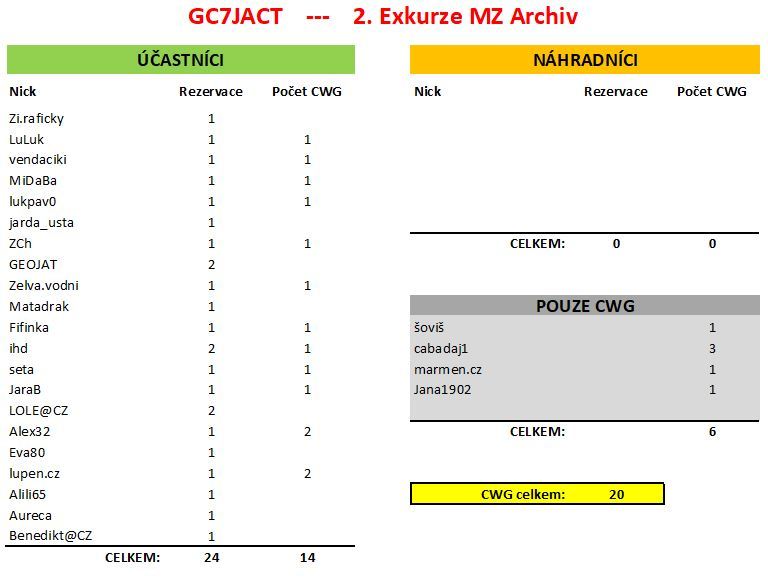 GC7JACT --- 2. Exkurze MZ Archiv

ÚČASTNÍCI

| Nick | Rezervace | Počet CWG |
|---|---|---|
| Zi.raficky | 1 | |
| LuLuk | 1 | 1 |
| vendaciki | 1 | 1 |
| MiDaBa | 1 | 1 |
| lukpav0 | 1 | 1 |
| jarda_usta | 1 | |
| ZCh | 1 | 1 |
| GEOJAT | 2 | |
| Zelva.vodni | 1 | 1 |
| Matadrak | 1 | |
| Fifinka | 1 | 1 |
| ihd | 2 | 1 |
| seta | 1 | 1 |
| JaraB | 1 | 1 |
| LOLE@CZ | 2 | |
| Alex32 | 1 | 2 |
| Eva80 | 1 | |
| lupen.cz | 1 | 2 |
| Alili65 | 1 | |
| Aureca | 1 | |
| Benedikt@CZ | 1 | |
| CELKEM: | 24 | 14 |

NÁHRADNÍCI

| Nick | Rezervace | Počet CWG |
|---|---|---|
| CELKEM: | 0 | 0 |

POUZE CWG

| | |
|---|---|
| šoviš | 1 |
| cabadaj1 | 3 |
| marmen.cz | 1 |
| Jana1902 | 1 |
| CELKEM: | 6 |

CWG celkem: 20